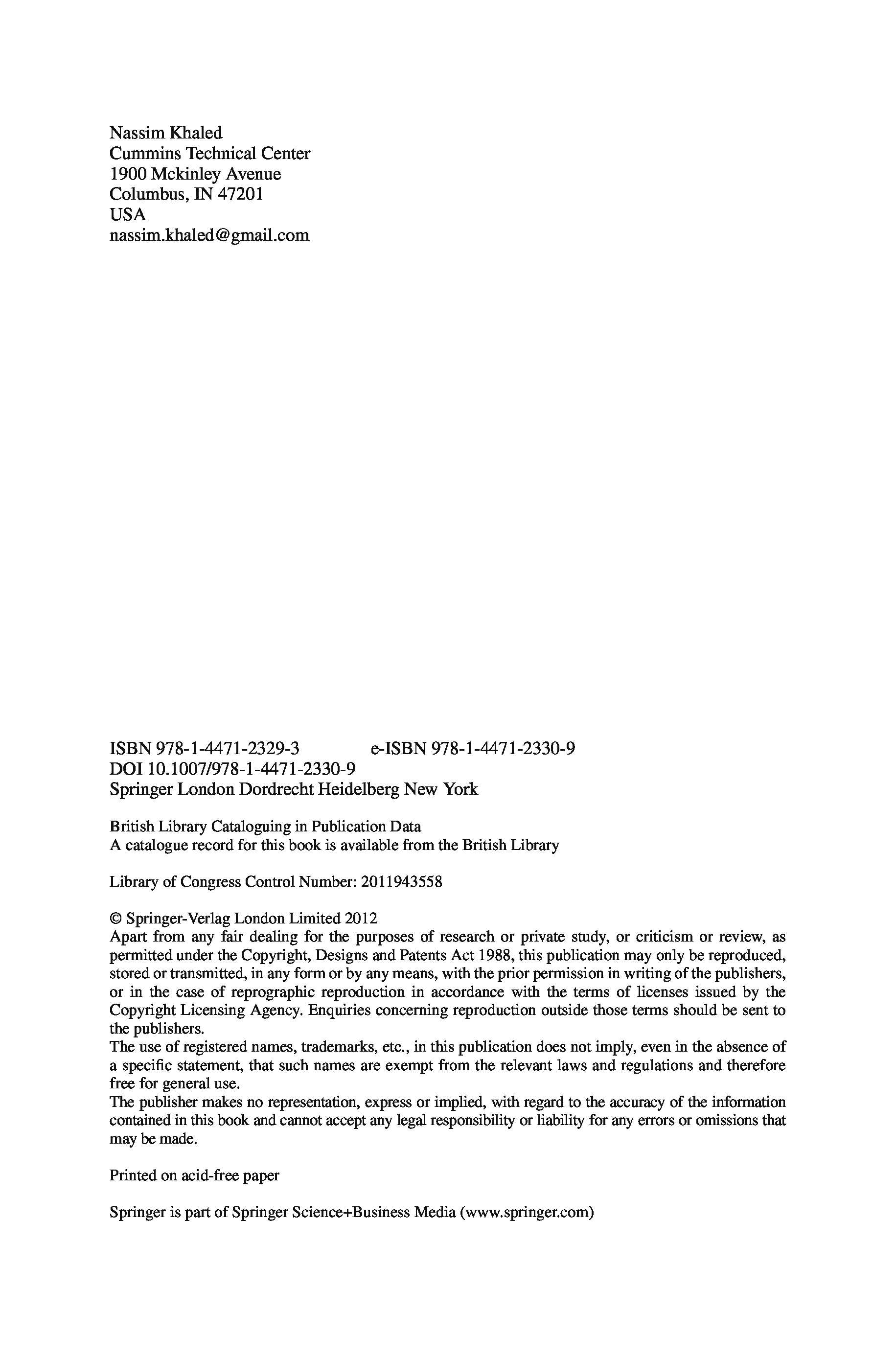 Nassim Khaled
Cummins Technical Center
1900 Mckinley Avenue
Columbus, IN 47201
USA
nassim.khaled@gmail.com

ISBN 978-1-4471-2329-3 e-ISBN 978-1-4471-2330-9
DOI 10.1007/978-1-4471-2330-9
Springer London Dordrecht Heidelberg New York

British Library Cataloguing in Publication Data
A catalogue record for this book is available from the British Library

Library of Congress Control Number: 2011943558

© Springer-Verlag London Limited 2012
Apart from any fair dealing for the purposes of research or private study, or criticism or review, as permitted under the Copyright, Designs and Patents Act 1988, this publication may only be reproduced, stored or transmitted, in any form or by any means, with the prior permission in writing of the publishers, or in the case of reprographic reproduction in accordance with the terms of licenses issued by the Copyright Licensing Agency. Enquiries concerning reproduction outside those terms should be sent to the publishers.
The use of registered names, trademarks, etc., in this publication does not imply, even in the absence of a specific statement, that such names are exempt from the relevant laws and regulations and therefore free for general use.
The publisher makes no representation, express or implied, with regard to the accuracy of the information contained in this book and cannot accept any legal responsibility or liability for any errors or omissions that may be made.

Printed on acid-free paper

Springer is part of Springer Science+Business Media (www.springer.com)